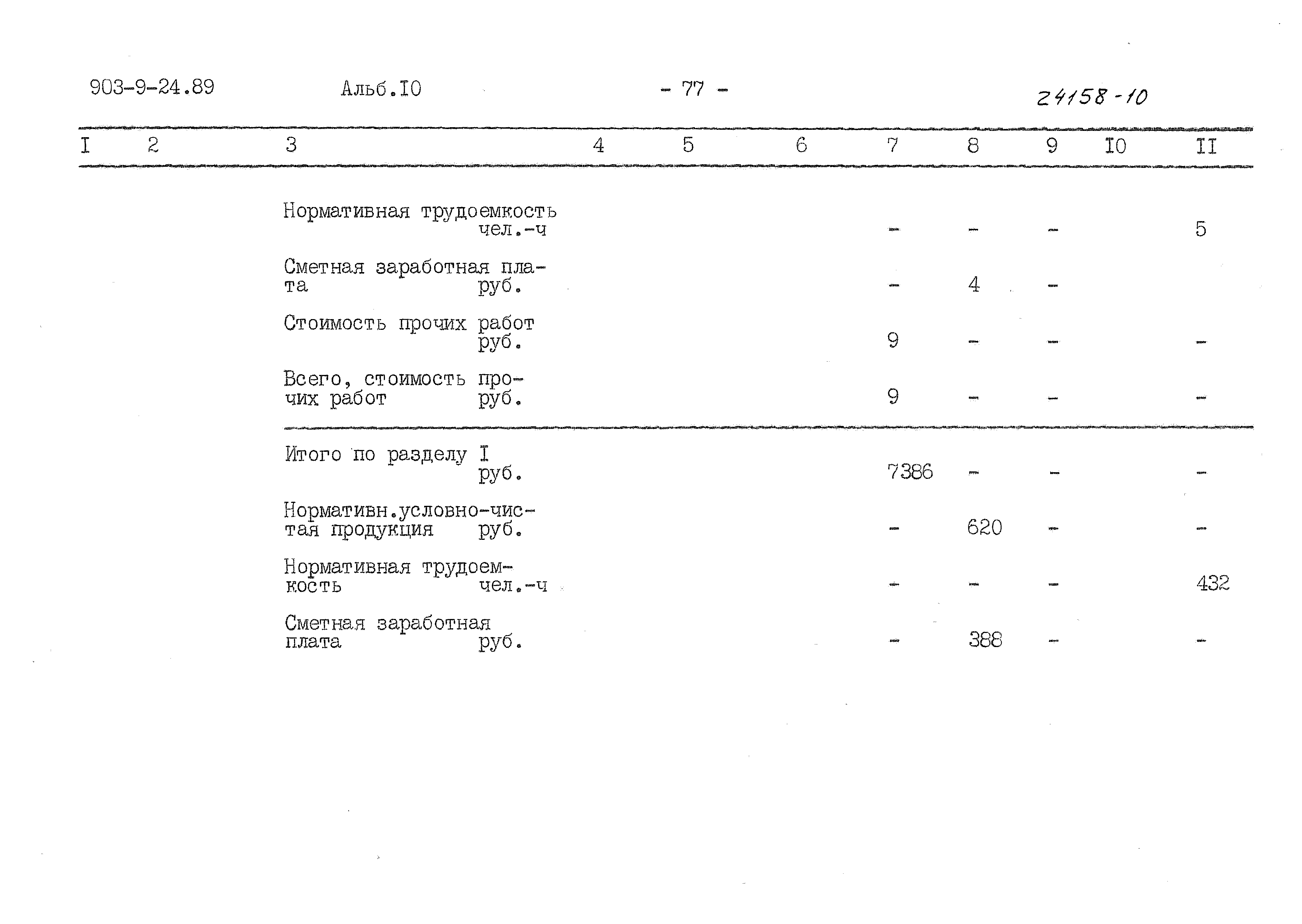 903-9-24.89 Альб.I0 - 77 - 24158-10

| I | 2 | 3 | 4 | 5 | 6 | 7 | 8 | 9 | I0 | II |
|---|---|---|---|---|---|---|---|---|---|---|
| | | Нормативная трудоемкость чел.-ч | | | | - | - | - | | 5 |
| | | Сметная заработная плата руб. | | | | - | 4 | - | | |
| | | Стоимость прочих работ руб. | | | | 9 | - | - | | - |
| | | Всего, стоимость прочих работ руб. | | | | 9 | - | - | | - |
| | | Итого по разделу I руб. | | | | 7386 | - | - | | - |
| | | Нормативн.условно-чистая продукция руб. | | | | - | 620 | - | | - |
| | | Нормативная трудоемкость чел.-ч | | | | - | - | - | | 432 |
| | | Сметная заработная плата руб. | | | | - | 388 | - | | - |